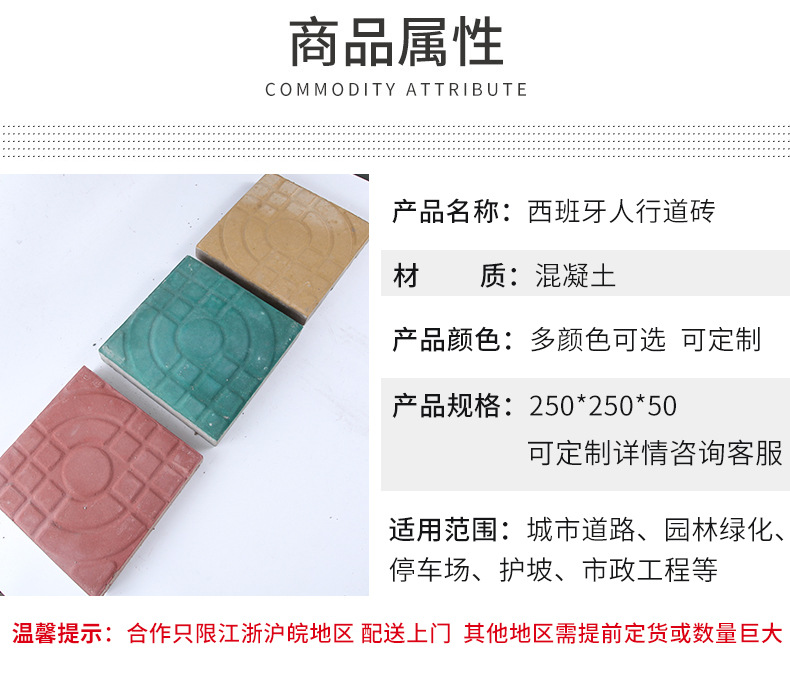 商品属性
COMMODITY ATTRIBUTE

产品名称：西班牙人行道砖

材　　质：混凝土

产品颜色：多颜色可选　可定制

产品规格：250*250*50
可定制详情咨询客服

适用范围：城市道路、园林绿化、停车场、护坡、市政工程等

温馨提示：合作只限江浙沪皖地区 配送上门 其他地区需提前定货或数量巨大